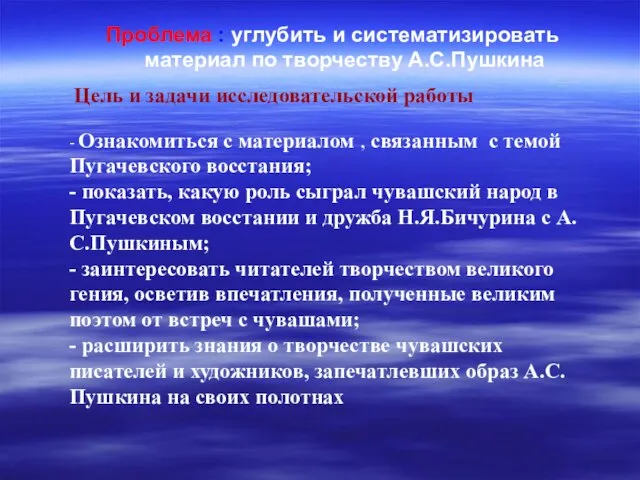 Проблема : углубить и систематизировать материал по творчеству А.С.Пушкина

Цель и задачи исследовательской работы

- Ознакомиться с материалом , связанным с темой Пугачевского восстания;
- показать, какую роль сыграл чувашский народ в Пугачевском восстании и дружба Н.Я.Бичурина с А. С.Пушкиным;
- заинтересовать читателей творчеством великого гения, осветив впечатления, полученные великим поэтом от встреч с чувашами;
- расширить знания о творчестве чувашских писателей и художников, запечатлевших образ А.С. Пушкина на своих полотнах